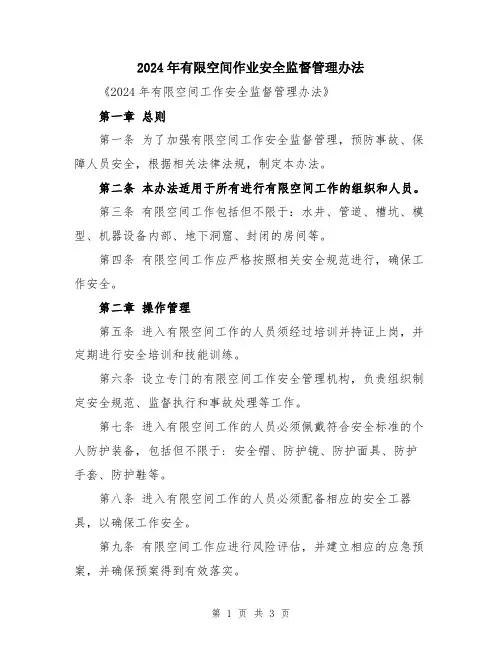 2024年有限空间作业安全监督管理办法

《2024年有限空间工作安全监督管理办法》

第一章 总则

第一条 为了加强有限空间工作安全监督管理，预防事故、保障人员安全，根据相关法律法规，制定本办法。

第二条 本办法适用于所有进行有限空间工作的组织和人员。

第三条 有限空间工作包括但不限于：水井、管道、槽坑、模型、机器设备内部、地下洞窟、封闭的房间等。

第四条 有限空间工作应严格按照相关安全规范进行，确保工作安全。

第二章 操作管理

第五条 进入有限空间工作的人员须经过培训并持证上岗，并定期进行安全培训和技能训练。

第六条 设立专门的有限空间工作安全管理机构，负责组织制定安全规范、监督执行和事故处理等工作。

第七条 进入有限空间工作的人员必须佩戴符合安全标准的个人防护装备，包括但不限于：安全帽、防护镜、防护面具、防护手套、防护鞋等。

第八条 进入有限空间工作的人员必须配备相应的安全工器具，以确保工作安全。

第九条 有限空间工作应进行风险评估，并建立相应的应急预案，并确保预案得到有效落实。

第 1 页 共 3 页